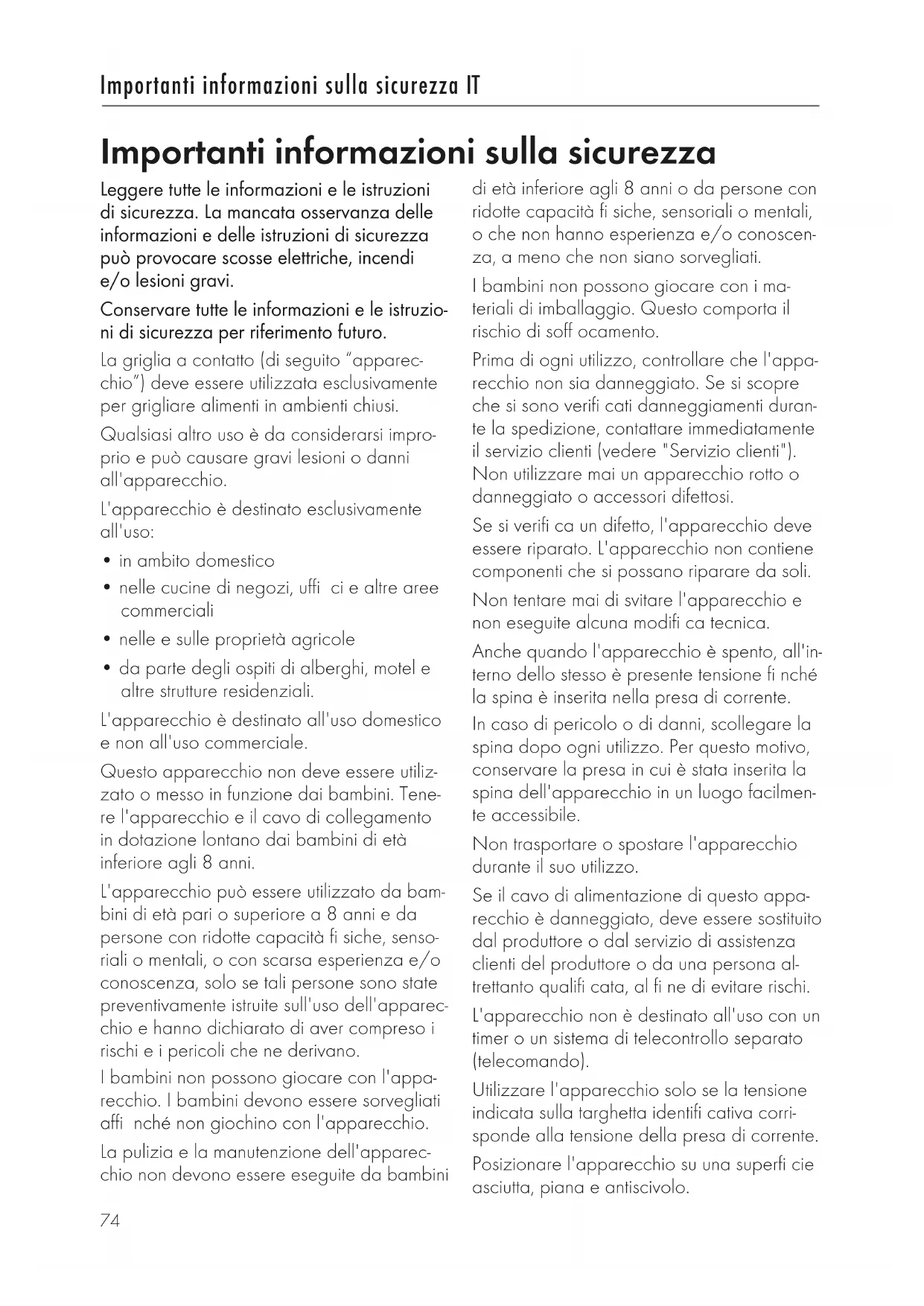 Importanti informazioni sulla sicurezza IT

Importanti informazioni sulla sicurezza

Leggere tutte le informazioni e le istruzioni di sicurezza. La mancata osservanza delle informazioni e delle istruzioni di sicurezza può provocare scosse elettriche, incendi e/o lesioni gravi.

Conservare tutte le informazioni e le istruzioni di sicurezza per riferimento futuro.

La griglia a contatto (di seguito "apparecchio") deve essere utilizzata esclusivamente per grigliare alimenti in ambienti chiusi.

Qualsiasi altro uso è da considerarsi improprio e può causare gravi lesioni o danni all'apparecchio.

L'apparecchio è destinato esclusivamente all'uso:

• in ambito domestico
• nelle cucine di negozi, uffi ci e altre aree commerciali
• nelle e sulle proprietà agricole
• da parte degli ospiti di alberghi, motel e altre strutture residenziali.

L'apparecchio è destinato all'uso domestico e non all'uso commerciale.

Questo apparecchio non deve essere utilizzato o messo in funzione dai bambini. Tenere l'apparecchio e il cavo di collegamento in dotazione lontano dai bambini di età inferiore agli 8 anni.

L'apparecchio può essere utilizzato da bambini di età pari o superiore a 8 anni e da persone con ridotte capacità fi siche, sensoriali o mentali, o con scarsa esperienza e/o conoscenza, solo se tali persone sono state preventivamente istruite sull'uso dell'apparecchio e hanno dichiarato di aver compreso i rischi e i pericoli che ne derivano.

I bambini non possono giocare con l'apparecchio. I bambini devono essere sorvegliati affi nché non giochino con l'apparecchio.

La pulizia e la manutenzione dell'apparecchio non devono essere eseguite da bambini di età inferiore agli 8 anni o da persone con ridotte capacità fi siche, sensoriali o mentali, o che non hanno esperienza e/o conoscenza, a meno che non siano sorvegliati.

I bambini non possono giocare con i materiali di imballaggio. Questo comporta il rischio di soff ocamento.

Prima di ogni utilizzo, controllare che l'apparecchio non sia danneggiato. Se si scopre che si sono verifi cati danneggiamenti durante la spedizione, contattare immediatamente il servizio clienti (vedere "Servizio clienti"). Non utilizzare mai un apparecchio rotto o danneggiato o accessori difettosi.

Se si verifi ca un difetto, l'apparecchio deve essere riparato. L'apparecchio non contiene componenti che si possano riparare da soli.

Non tentare mai di svitare l'apparecchio e non eseguite alcuna modifi ca tecnica.

Anche quando l'apparecchio è spento, all'interno dello stesso è presente tensione fi nché la spina è inserita nella presa di corrente.

In caso di pericolo o di danni, scollegare la spina dopo ogni utilizzo. Per questo motivo, conservare la presa in cui è stata inserita la spina dell'apparecchio in un luogo facilmente accessibile.

Non trasportare o spostare l'apparecchio durante il suo utilizzo.

Se il cavo di alimentazione di questo apparecchio è danneggiato, deve essere sostituito dal produttore o dal servizio di assistenza clienti del produttore o da una persona altrettanto qualifi cata, al fi ne di evitare rischi.

L'apparecchio non è destinato all'uso con un timer o un sistema di telecontrollo separato (telecomando).

Utilizzare l'apparecchio solo se la tensione indicata sulla targhetta identifi cativa corrisponde alla tensione della presa di corrente.

Posizionare l'apparecchio su una superfi cie asciutta, piana e antiscivolo.

74